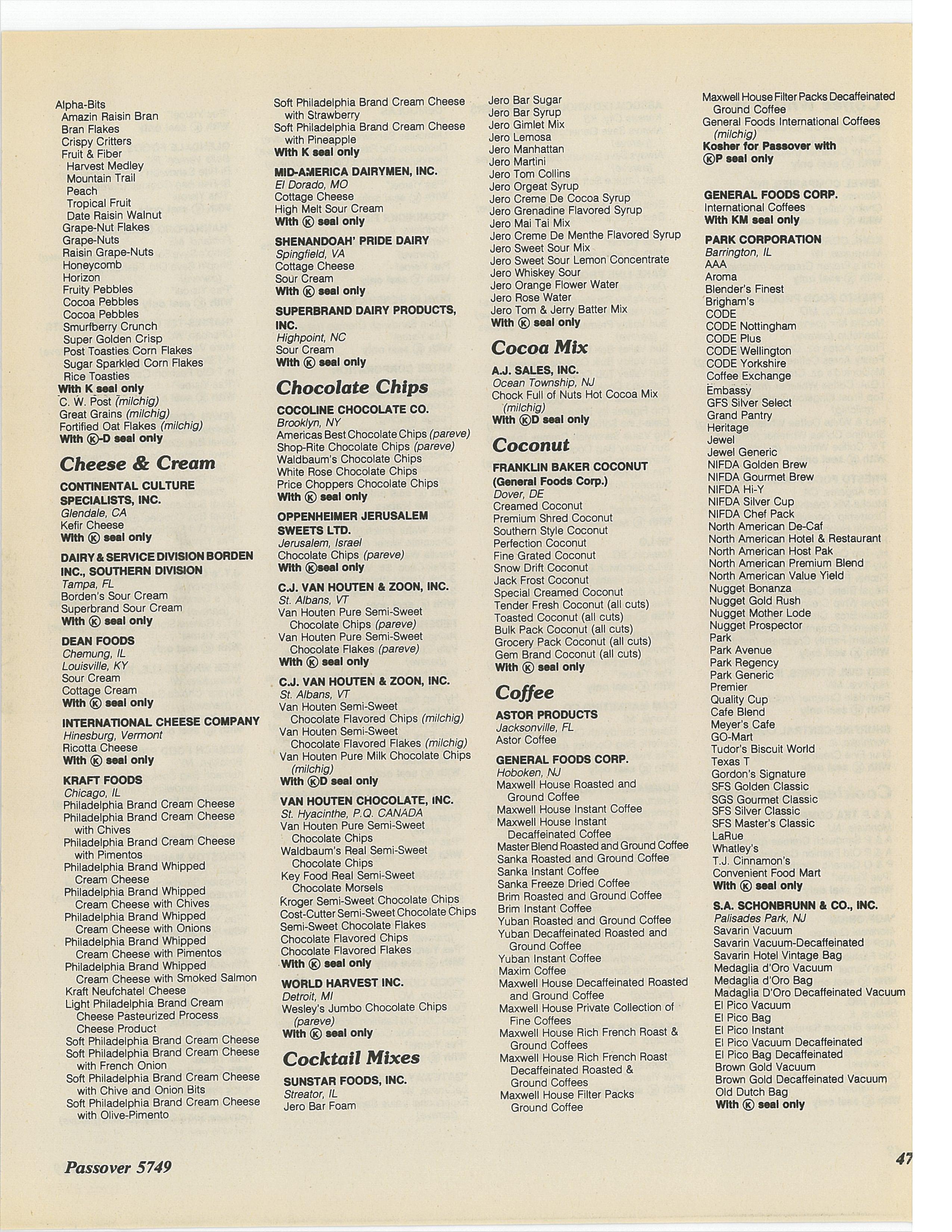 Alpha-Bits
Amazin Raisin Bran
Bran Flakes
Crispy Critters
Fruit & Fiber
Harvest Medley
Mountain Trail
Peach
Tropical Fruit
Date Raisin Walnut
Grape-Nut Flakes
Grape-Nuts
Raisin Grape-Nuts
Honeycomb
Horizon
Fruity Pebbles
Cocoa Pebbles
Cocoa Pebbles
Smurfberry Crunch
Super Golden Crisp
Post Toasties Corn Flakes
Sugar Sparkled Corn Flakes
Rice Toasties
With K seal only
C. W. Post (milchig)
Great Grains (milchig)
Fortified Oat Flakes (milchig)
With Ⓚ-D seal only

Cheese & Cream

CONTINENTAL CULTURE SPECIALISTS, INC.
Glendale, CA
Kefir Cheese
With Ⓚ seal only

DAIRY & SERVICE DIVISION BORDEN INC., SOUTHERN DIVISION
Tampa, FL
Borden's Sour Cream
Superbrand Sour Cream
With Ⓚ seal only

DEAN FOODS
Chemung, IL
Louisville, KY
Sour Cream
Cottage Cream
With Ⓚ seal only

INTERNATIONAL CHEESE COMPANY
Hinesburg, Vermont
Ricotta Cheese
With Ⓚ seal only

KRAFT FOODS
Chicago, IL
Philadelphia Brand Cream Cheese
Philadelphia Brand Cream Cheese with Chives
Philadelphia Brand Cream Cheese with Pimentos
Philadelphia Brand Whipped Cream Cheese
Philadelphia Brand Whipped Cream Cheese with Chives
Philadelphia Brand Whipped Cream Cheese with Onions
Philadelphia Brand Whipped Cream Cheese with Pimentos
Philadelphia Brand Whipped Cream Cheese with Smoked Salmon
Kraft Neufchatel Cheese
Light Philadelphia Brand Cream Cheese Pasteurized Process Cheese Product
Soft Philadelphia Brand Cream Cheese
Soft Philadelphia Brand Cream Cheese with French Onion
Soft Philadelphia Brand Cream Cheese with Chive and Onion Bits
Soft Philadelphia Brand Cream Cheese with Olive-Pimento
Soft Philadelphia Brand Cream Cheese with Strawberry
Soft Philadelphia Brand Cream Cheese with Pineapple
With K seal only

MID-AMERICA DAIRYMEN, INC.
El Dorado, MO
Cottage Cheese
High Melt Sour Cream
With Ⓚ seal only

SHENANDOAH' PRIDE DAIRY
Spingfield, VA
Cottage Cheese
Sour Cream
With Ⓚ seal only

SUPERBRAND DAIRY PRODUCTS, INC.
Highpoint, NC
Sour Cream
With Ⓚ seal only

Chocolate Chips

COCOLINE CHOCOLATE CO.
Brooklyn, NY
Americas Best Chocolate Chips (pareve)
Shop-Rite Chocolate Chips (pareve)
Waldbaum's Chocolate Chips
White Rose Chocolate Chips
Price Choppers Chocolate Chips
With Ⓚ seal only

OPPENHEIMER JERUSALEM SWEETS LTD.
Jerusalem, Israel
Chocolate Chips (pareve)
With Ⓚseal only

C.J. VAN HOUTEN & ZOON, INC.
St. Albans, VT
Van Houten Pure Semi-Sweet Chocolate Chips (pareve)
Van Houten Pure Semi-Sweet Chocolate Flakes (pareve)
With Ⓚ seal only

C.J. VAN HOUTEN & ZOON, INC.
St. Albans, VT
Van Houten Semi-Sweet Chocolate Flavored Chips (milchig)
Van Houten Semi-Sweet Chocolate Flavored Flakes (milchig)
Van Houten Pure Milk Chocolate Chips (milchig)
With ⓀD seal only

VAN HOUTEN CHOCOLATE, INC.
St. Hyacinthe, P.Q. CANADA
Van Houten Pure Semi-Sweet Chocolate Chips
Waldbaum's Real Semi-Sweet Chocolate Chips
Key Food Real Semi-Sweet Chocolate Morsels
Kroger Semi-Sweet Chocolate Chips
Cost-Cutter Semi-Sweet Chocolate Chips
Semi-Sweet Chocolate Flakes
Chocolate Flavored Chips
Chocolate Flavored Flakes
With Ⓚ seal only

WORLD HARVEST INC.
Detroit, MI
Wesley's Jumbo Chocolate Chips (pareve)
With Ⓚ seal only

Cocktail Mixes

SUNSTAR FOODS, INC.
Streator, IL
Jero Bar Foam
Jero Bar Sugar
Jero Bar Syrup
Jero Gimlet Mix
Jero Lemosa
Jero Manhattan
Jero Martini
Jero Tom Collins
Jero Orgeat Syrup
Jero Creme De Cocoa Syrup
Jero Grenadine Flavored Syrup
Jero Mai Tai Mix
Jero Creme De Menthe Flavored Syrup
Jero Sweet Sour Mix
Jero Sweet Sour Lemon Concentrate
Jero Whiskey Sour
Jero Orange Flower Water
Jero Rose Water
Jero Tom & Jerry Batter Mix
With Ⓚ seal only

Cocoa Mix

A.J. SALES, INC.
Ocean Township, NJ
Chock Full of Nuts Hot Cocoa Mix (milchig)
With ⓀD seal only

Coconut

FRANKLIN BAKER COCONUT (General Foods Corp.)
Dover, DE
Creamed Coconut
Premium Shred Coconut
Southern Style Coconut
Perfection Coconut
Fine Grated Coconut
Snow Drift Coconut
Jack Frost Coconut
Special Creamed Coconut
Tender Fresh Coconut (all cuts)
Toasted Coconut (all cuts)
Bulk Pack Coconut (all cuts)
Grocery Pack Coconut (all cuts)
Gem Brand Coconut (all cuts)
With Ⓚ seal only

Coffee

ASTOR PRODUCTS
Jacksonville, FL
Astor Coffee

GENERAL FOODS CORP.
Hoboken, NJ
Maxwell House Roasted and Ground Coffee
Maxwell House Instant Coffee
Maxwell House Instant Decaffeinated Coffee
Master Blend Roasted and Ground Coffee
Sanka Roasted and Ground Coffee
Sanka Instant Coffee
Sanka Freeze Dried Coffee
Brim Roasted and Ground Coffee
Brim Instant Coffee
Yuban Roasted and Ground Coffee
Yuban Decaffeinated Roasted and Ground Coffee
Yuban Instant Coffee
Maxim Coffee
Maxwell House Decaffeinated Roasted and Ground Coffee
Maxwell House Private Collection of Fine Coffees
Maxwell House Rich French Roast & Ground Coffees
Maxwell House Rich French Roast Decaffeinated Roasted & Ground Coffees
Maxwell House Filter Packs Ground Coffee
Maxwell House Filter Packs Decaffeinated Ground Coffee
General Foods International Coffees (milchig)
Kosher for Passover with ⓀP seal only

GENERAL FOODS CORP.
International Coffees
With KM seal only

PARK CORPORATION
Barrington, IL
AAA
Aroma
Blender's Finest
Brigham's
CODE
CODE Nottingham
CODE Plus
CODE Wellington
CODE Yorkshire
Coffee Exchange
Embassy
GFS Silver Select
Grand Pantry
Heritage
Jewel
Jewel Generic
NIFDA Golden Brew
NIFDA Gourmet Brew
NIFDA Hi-Y
NIFDA Silver Cup
NIFDA Chef Pack
North American De-Caf
North American Hotel & Restaurant
North American Host Pak
North American Premium Blend
North American Value Yield
Nugget Bonanza
Nugget Gold Rush
Nugget Mother Lode
Nugget Prospector
Park
Park Avenue
Park Regency
Park Generic
Premier
Quality Cup
Cafe Blend
Meyer's Cafe
GO-Mart
Tudor's Biscuit World
Texas T
Gordon's Signature
SFS Golden Classic
SGS Gourmet Classic
SFS Silver Classic
SFS Master's Classic
LaRue
Whatley's
T.J. Cinnamon's
Convenient Food Mart
With Ⓚ seal only

S.A. SCHONBRUNN & CO., INC.
Palisades Park, NJ
Savarin Vacuum
Savarin Vacuum-Decaffeinated
Savarin Hotel Vintage Bag
Medaglia d'Oro Vacuum
Medaglia d'Oro Bag
Madaglia D'Oro Decaffeinated Vacuum
El Pico Vacuum
El Pico Bag
El Pico Instant
El Pico Vacuum Decaffeinated
El Pico Bag Decaffeinated
Brown Gold Vacuum
Brown Gold Decaffeinated Vacuum
Old Dutch Bag
With Ⓚ seal only

Passover 5749

47